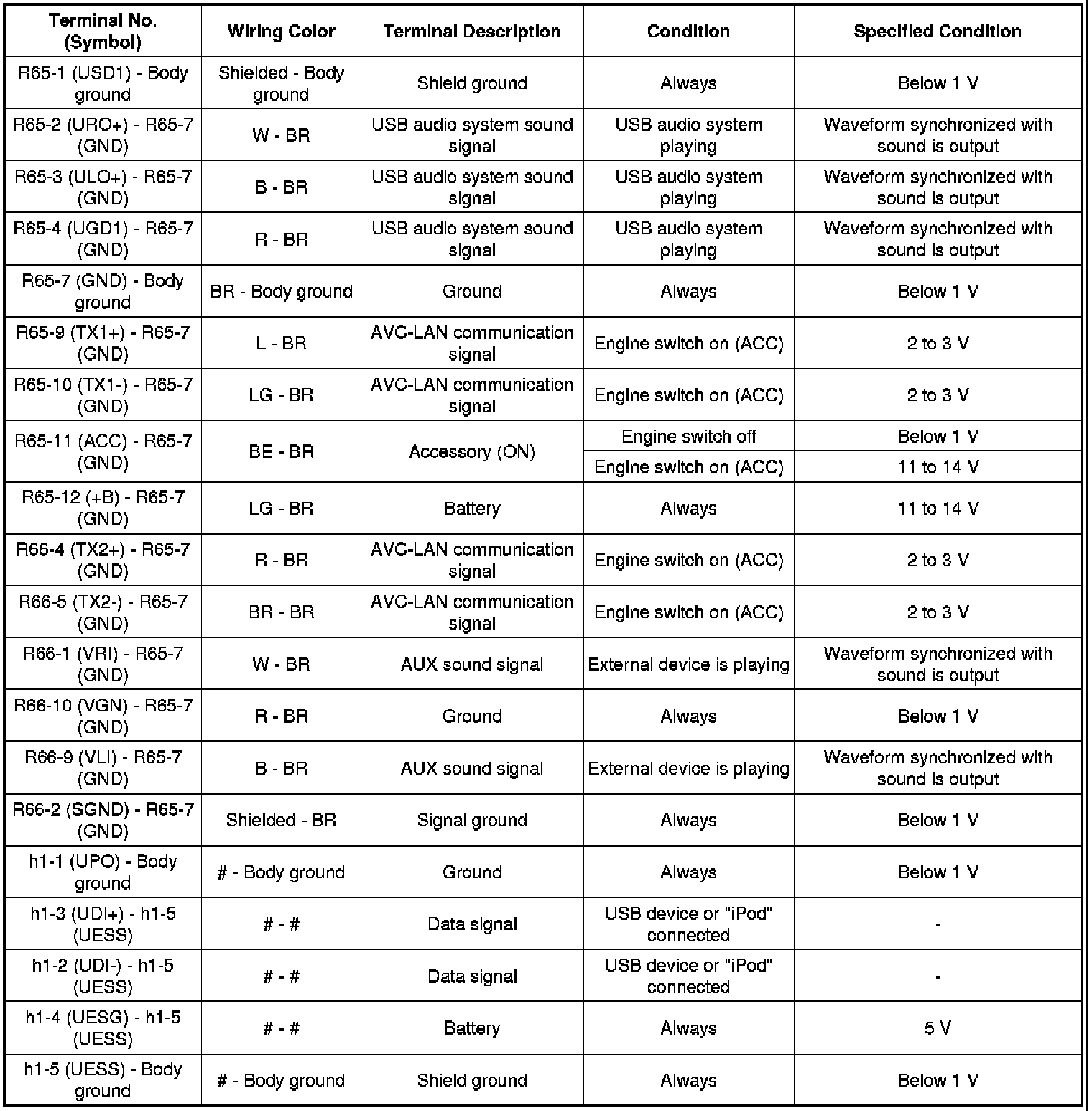 | Terminal No. (Symbol) | Wiring Color | Terminal Description | Condition | Specified Condition |
|---|---|---|---|---|
| R65-1 (USD1) - Body ground | Shielded - Body ground | Shield ground | Always | Below 1 V |
| R65-2 (URO+) - R65-7 (GND) | W - BR | USB audio system sound signal | USB audio system playing | Waveform synchronized with sound is output |
| R65-3 (ULO+) - R65-7 (GND) | B - BR | USB audio system sound signal | USB audio system playing | Waveform synchronized with sound is output |
| R65-4 (UGD1) - R65-7 (GND) | R - BR | USB audio system sound signal | USB audio system playing | Waveform synchronized with sound is output |
| R65-7 (GND) - Body ground | BR - Body ground | Ground | Always | Below 1 V |
| R65-9 (TX1+) - R65-7 (GND) | L - BR | AVC-LAN communication signal | Engine switch on (ACC) | 2 to 3 V |
| R65-10 (TX1-) - R65-7 (GND) | LG - BR | AVC-LAN communication signal | Engine switch on (ACC) | 2 to 3 V |
| R65-11 (ACC) - R65-7 (GND) | BE - BR | Accessory (ON) | Engine switch off | Below 1 V |
| | | | Engine switch on (ACC) | 11 to 14 V |
| R65-12 (+B) - R65-7 (GND) | LG - BR | Battery | Always | 11 to 14 V |
| R66-4 (TX2+) - R65-7 (GND) | R - BR | AVC-LAN communication signal | Engine switch on (ACC) | 2 to 3 V |
| R66-5 (TX2-) - R65-7 (GND) | BR - BR | AVC-LAN communication signal | Engine switch on (ACC) | 2 to 3 V |
| R66-1 (VRI) - R65-7 (GND) | W - BR | AUX sound signal | External device is playing | Waveform synchronized with sound is output |
| R66-10 (VGN) - R65-7 (GND) | R - BR | Ground | Always | Below 1 V |
| R66-9 (VLI) - R65-7 (GND) | B - BR | AUX sound signal | External device is playing | Waveform synchronized with sound is output |
| R66-2 (SGND) - R65-7 (GND) | Shielded - BR | Signal ground | Always | Below 1 V |
| h1-1 (UPO) - Body ground | # - Body ground | Ground | Always | Below 1 V |
| h1-3 (UDI+) - h1-5 (UESS) | # - # | Data signal | USB device or "iPod" connected | - |
| h1-2 (UDI-) - h1-5 (UESS) | # - # | Data signal | USB device or "iPod" connected | - |
| h1-4 (UESG) - h1-5 (UESS) | # - # | Battery | Always | 5 V |
| h1-5 (UESS) - Body ground | # - Body ground | Shield ground | Always | Below 1 V |